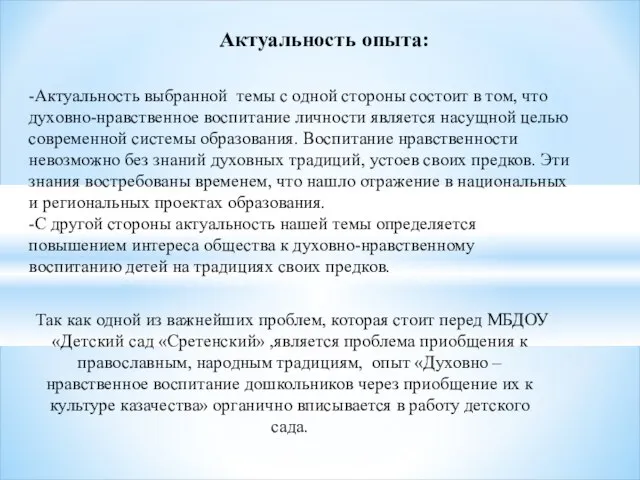 Актуальность опыта:

-Актуальность выбранной темы с одной стороны состоит в том, что духовно-нравственное воспитание личности является насущной целью современной системы образования. Воспитание нравственности невозможно без знаний духовных традиций, устоев своих предков. Эти знания востребованы временем, что нашло отражение в национальных и региональных проектах образования.
-С другой стороны актуальность нашей темы определяется повышением интереса общества к духовно-нравственному воспитанию детей на традициях своих предков.

Так как одной из важнейших проблем, которая стоит перед МБДОУ «Детский сад «Сретенский» ,является проблема приобщения к православным, народным традициям, опыт «Духовно – нравственное воспитание дошкольников через приобщение их к культуре казачества» органично вписывается в работу детского сада.